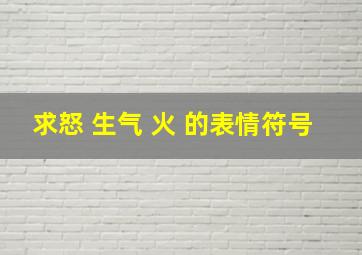 求怒 生气 火 的表情符号